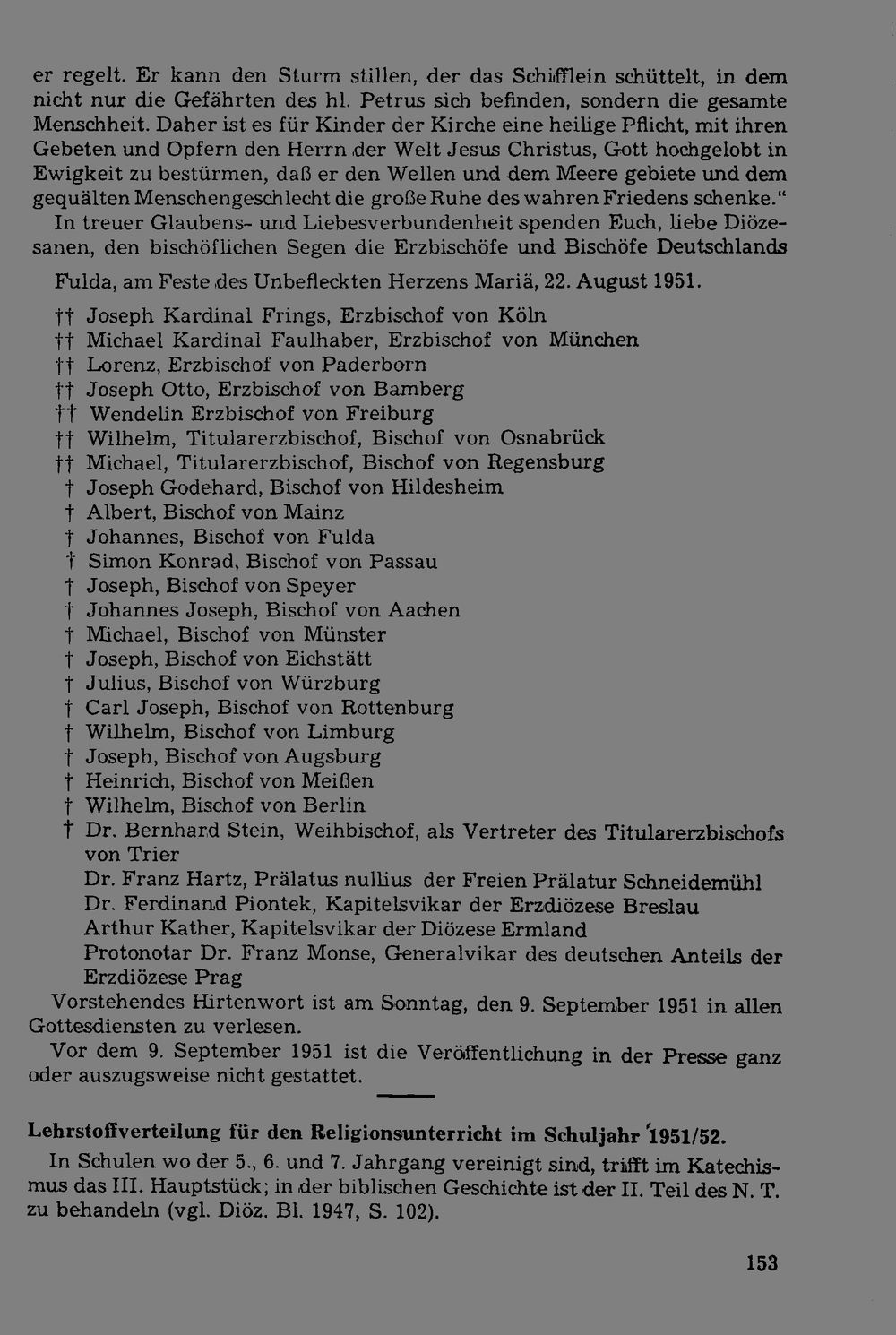 er regelt. Er kann den Sturm stillen, der das Schifflein schüttelt, in dem nicht nur die Gefährten des hl. Petrus sich befinden, sondern die gesamte Menschheit. Daher ist es für Kinder der Kirche eine heilige Pflicht, mit ihren Gebeten und Opfern den Herrn der Welt Jesus Christus, Gott hochgelobt in Ewigkeit zu bestürmen, daß er den Wellen und dem Meere gebiete und dem gequälten Menschengeschlecht die große Ruhe des wahren Friedens schenke."

In treuer Glaubens- und Liebesverbundenheit spenden Euch, liebe Diözesanen, den bischöflichen Segen die Erzbischöfe und Bischöfe Deutschlands

Fulda, am Feste des Unbefleckten Herzens Mariä, 22. August 1951.

†† Joseph Kardinal Frings, Erzbischof von Köln
†† Michael Kardinal Faulhaber, Erzbischof von München
†† Lorenz, Erzbischof von Paderborn
†† Joseph Otto, Erzbischof von Bamberg
†† Wendelin Erzbischof von Freiburg
†† Wilhelm, Titularerzbischof, Bischof von Osnabrück
†† Michael, Titularerzbischof, Bischof von Regensburg
† Joseph Godehard, Bischof von Hildesheim
† Albert, Bischof von Mainz
† Johannes, Bischof von Fulda
† Simon Konrad, Bischof von Passau
† Joseph, Bischof von Speyer
† Johannes Joseph, Bischof von Aachen
† Michael, Bischof von Münster
† Joseph, Bischof von Eichstätt
† Julius, Bischof von Würzburg
† Carl Joseph, Bischof von Rottenburg
† Wilhelm, Bischof von Limburg
† Joseph, Bischof von Augsburg
† Heinrich, Bischof von Meißen
† Wilhelm, Bischof von Berlin
† Dr. Bernhard Stein, Weihbischof, als Vertreter des Titularerzbischofs von Trier
Dr. Franz Hartz, Prälatus nullius der Freien Prälatur Schneidemühl
Dr. Ferdinand Piontek, Kapitelsvikar der Erzdiözese Breslau
Arthur Kather, Kapitelsvikar der Diözese Ermland
Protonotar Dr. Franz Monse, Generalvikar des deutschen Anteils der Erzdiözese Prag

Vorstehendes Hirtenwort ist am Sonntag, den 9. September 1951 in allen Gottesdiensten zu verlesen.

Vor dem 9. September 1951 ist die Veröffentlichung in der Presse ganz oder auszugsweise nicht gestattet.

Lehrstoffverteilung für den Religionsunterricht im Schuljahr 1951/52.

In Schulen wo der 5., 6. und 7. Jahrgang vereinigt sind, trifft im Katechismus das III. Hauptstück; in der biblischen Geschichte ist der II. Teil des N. T. zu behandeln (vgl. Diöz. Bl. 1947, S. 102).

153